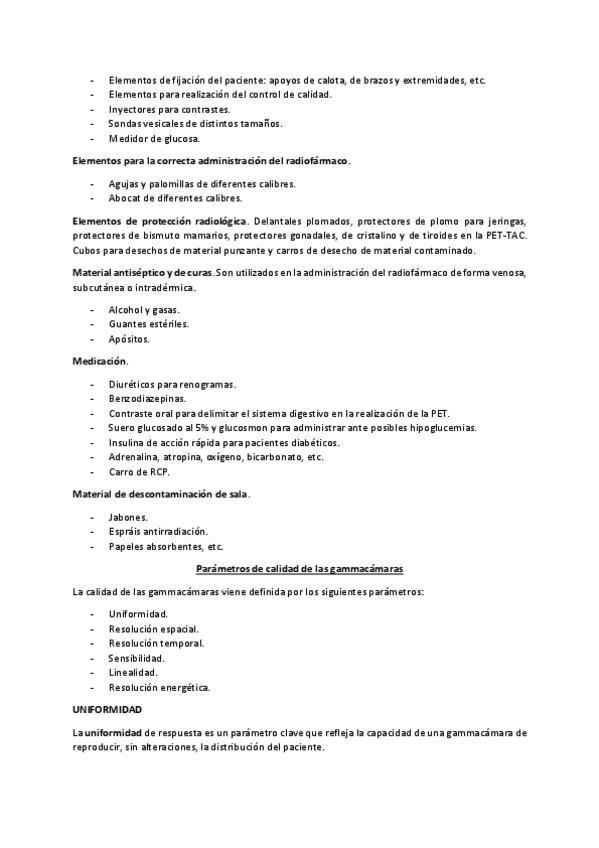 - Elementos de fijación del paciente: apoyos de calota, de brazos y extremidades, etc.
- Elementos para realización del control de calidad.
- Inyectores para contrastes.
- Sondas vesicales de distintos tamaños.
- Medidor de glucosa.

Elementos para la correcta administración del radiofármaco.

- Agujas y palomillas de diferentes calibres.
- Abocat de diferentes calibres.

Elementos de protección radiológica. Delantales plomados, protectores de plomo para jeringas, protectores de bismuto mamarios, protectores gonadales, de cristalino y de tiroides en la PET-TAC. Cubos para desechos de material punzante y carros de desecho de material contaminado.

Material antiséptico y de curas. Son utilizados en la administración del radiofármaco de forma venosa, subcutánea o intradérmica.

- Alcohol y gasas.
- Guantes estériles.
- Apósitos.

Medicación.

- Diuréticos para renogramas.
- Benzodiazepinas.
- Contraste oral para delimitar el sistema digestivo en la realización de la PET.
- Suero glucosado al 5% y glucosmon para administrar ante posibles hipoglucemias.
- Insulina de acción rápida para pacientes diabéticos.
- Adrenalina, atropina, oxígeno, bicarbonato, etc.
- Carro de RCP.

Material de descontaminación de sala.

- Jabones.
- Espráis antirradiación.
- Papeles absorbentes, etc.

Parámetros de calidad de las gammacámaras

La calidad de las gammacámaras viene definida por los siguientes parámetros:

- Uniformidad.
- Resolución espacial.
- Resolución temporal.
- Sensibilidad.
- Linealidad.
- Resolución energética.

UNIFORMIDAD

La uniformidad de respuesta es un parámetro clave que refleja la capacidad de una gammacámara de reproducir, sin alteraciones, la distribución del paciente.